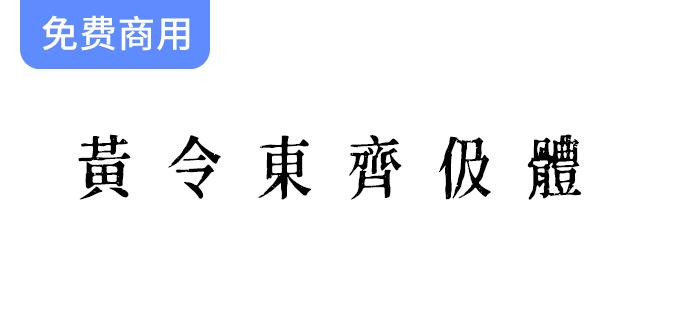 免费商用

黃令東齊伋體